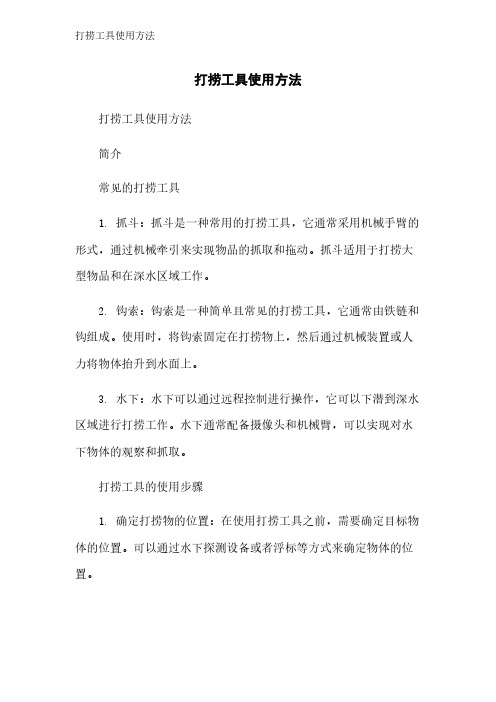 打捞工具使用方法

打捞工具使用方法

打捞工具使用方法

简介

常见的打捞工具

1. 抓斗：抓斗是一种常用的打捞工具，它通常采用机械手臂的形式，通过机械牵引来实现物品的抓取和拖动。抓斗适用于打捞大型物品和在深水区域工作。

2. 钩索：钩索是一种简单且常见的打捞工具，它通常由铁链和钩组成。使用时，将钩索固定在打捞物上，然后通过机械装置或人力将物体抬升到水面上。

3. 水下：水下可以通过远程控制进行操作，它可以下潜到深水区域进行打捞工作。水下通常配备摄像头和机械臂，可以实现对水下物体的观察和抓取。

打捞工具的使用步骤

1. 确定打捞物的位置：在使用打捞工具之前，需要确定目标物体的位置。可以通过水下探测设备或者浮标等方式来确定物体的位置。